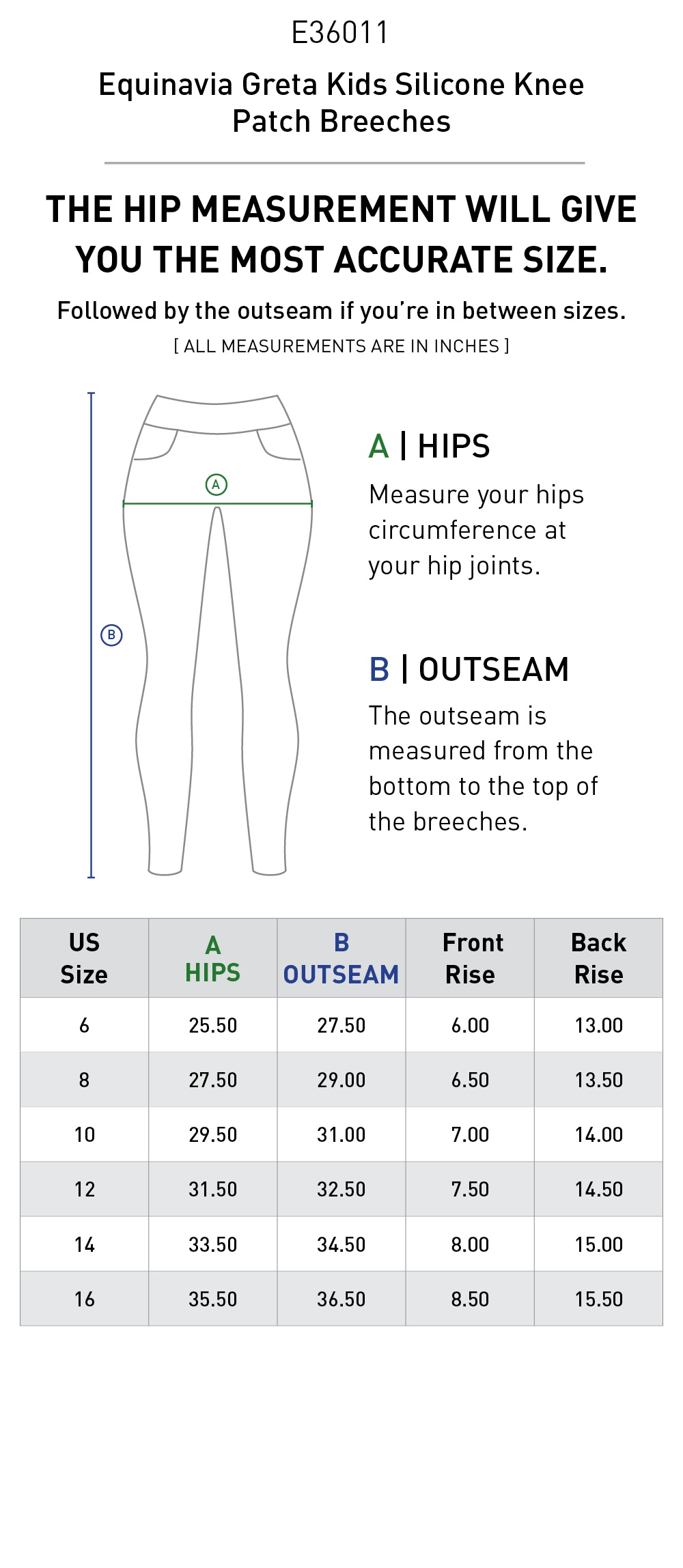 E36011

Equinavia Greta Kids Silicone Knee Patch Breeches

THE HIP MEASUREMENT WILL GIVE YOU THE MOST ACCURATE SIZE.

Followed by the outseam if you're in between sizes.

[ ALL MEASUREMENTS ARE IN INCHES ]

A

B

A | HIPS

Measure your hips circumference at your hip joints.

B | OUTSEAM

The outseam is measured from the bottom to the top of the breeches.

| US Size | A HIPS | B OUTSEAM | Front Rise | Back Rise |
|---|---|---|---|---|
| 6 | 25.50 | 27.50 | 6.00 | 13.00 |
| 8 | 27.50 | 29.00 | 6.50 | 13.50 |
| 10 | 29.50 | 31.00 | 7.00 | 14.00 |
| 12 | 31.50 | 32.50 | 7.50 | 14.50 |
| 14 | 33.50 | 34.50 | 8.00 | 15.00 |
| 16 | 35.50 | 36.50 | 8.50 | 15.50 |